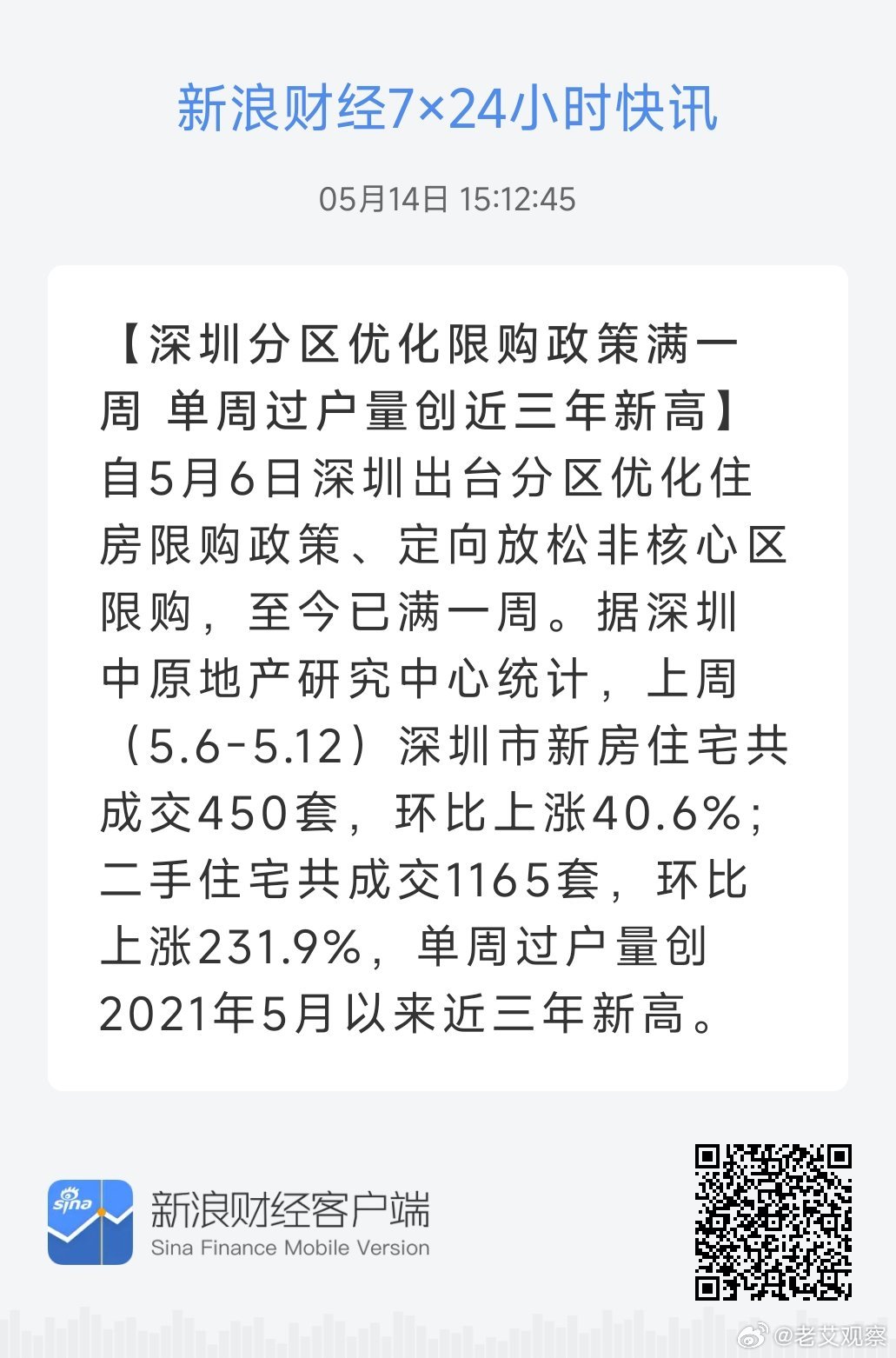 新浪财经7×24小时快讯

05月14日 15:12:45

【深圳分区优化限购政策满一周 单周过户量创近三年新高】自5月6日深圳出台分区优化住房限购政策、定向放松非核心区限购，至今已满一周。据深圳中原地产研究中心统计，上周（5.6-5.12）深圳市新房住宅共成交450套，环比上涨40.6%；二手住宅共成交1165套，环比上涨231.9%，单周过户量创2021年5月以来近三年新高。

sina

新浪财经客户端
Sina Finance Mobile Version

@老艾观察